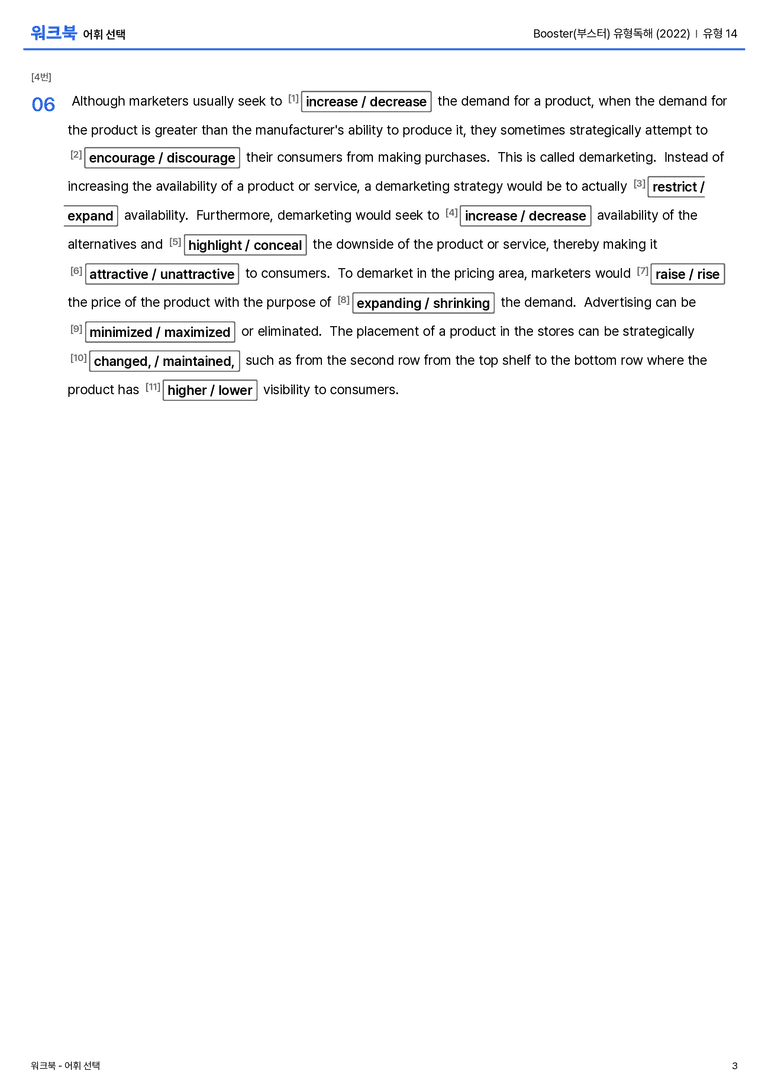 워크북 어휘 선택

Booster(부스터) 유형독해 (2022) | 유형 14

[4번]

06 Although marketers usually seek to [1] increase / decrease the demand for a product, when the demand for the product is greater than the manufacturer's ability to produce it, they sometimes strategically attempt to [2] encourage / discourage their consumers from making purchases. This is called demarketing. Instead of increasing the availability of a product or service, a demarketing strategy would be to actually [3] restrict / expand availability. Furthermore, demarketing would seek to [4] increase / decrease availability of the alternatives and [5] highlight / conceal the downside of the product or service, thereby making it [6] attractive / unattractive to consumers. To demarket in the pricing area, marketers would [7] raise / rise the price of the product with the purpose of [8] expanding / shrinking the demand. Advertising can be [9] minimized / maximized or eliminated. The placement of a product in the stores can be strategically [10] changed, / maintained, such as from the second row from the top shelf to the bottom row where the product has [11] higher / lower visibility to consumers.

워크북 - 어휘 선택

3